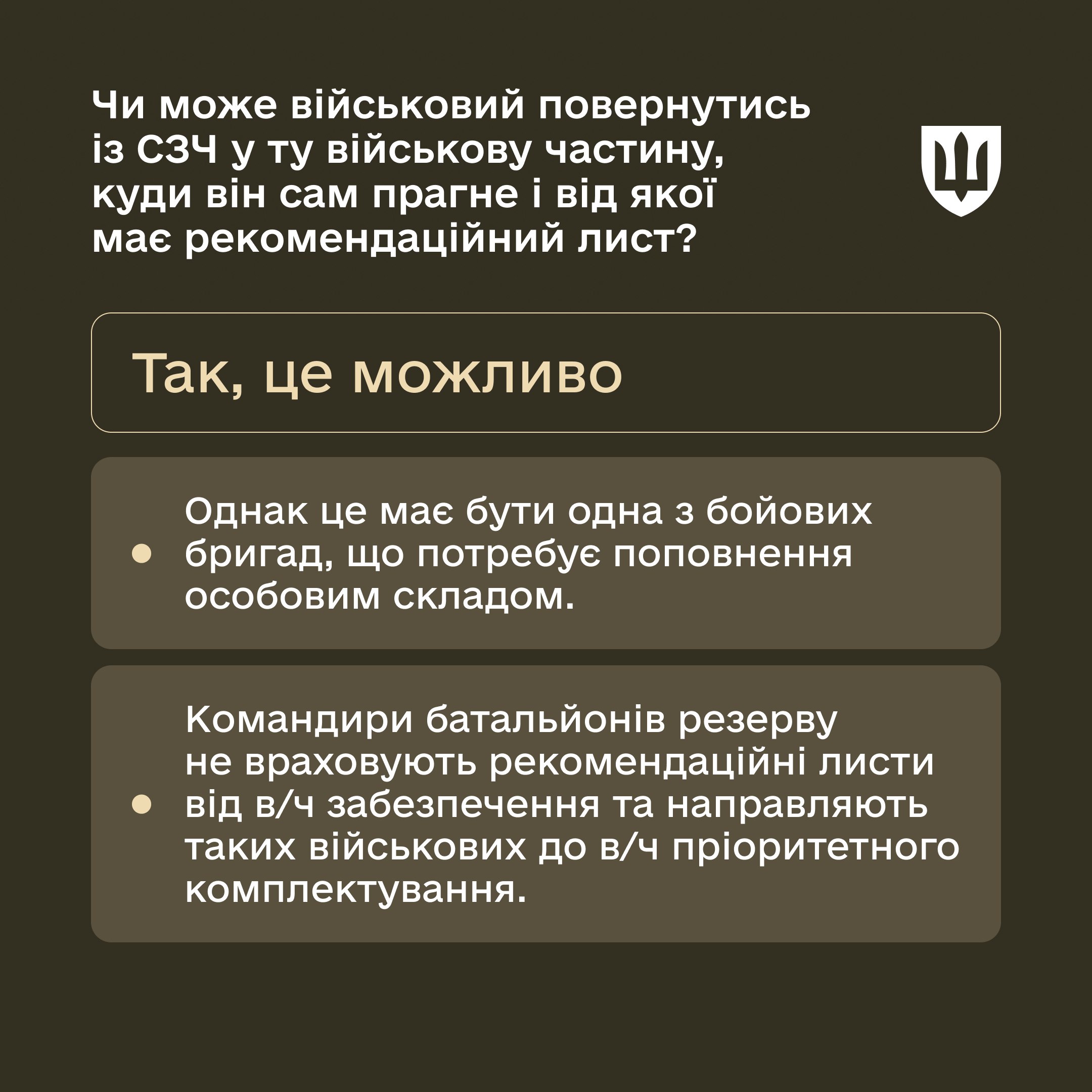 Чи може військовий повернутись із СЗЧ у ту військову частину, куди він сам прагне і від якої має рекомендаційний лист?

Так, це можливо

• Однак це має бути одна з бойових бригад, що потребує поповнення особовим складом.

• Командири батальйонів резерву не враховують рекомендаційні листи від в/ч забезпечення та направляють таких військових до в/ч пріоритетного комплектування.